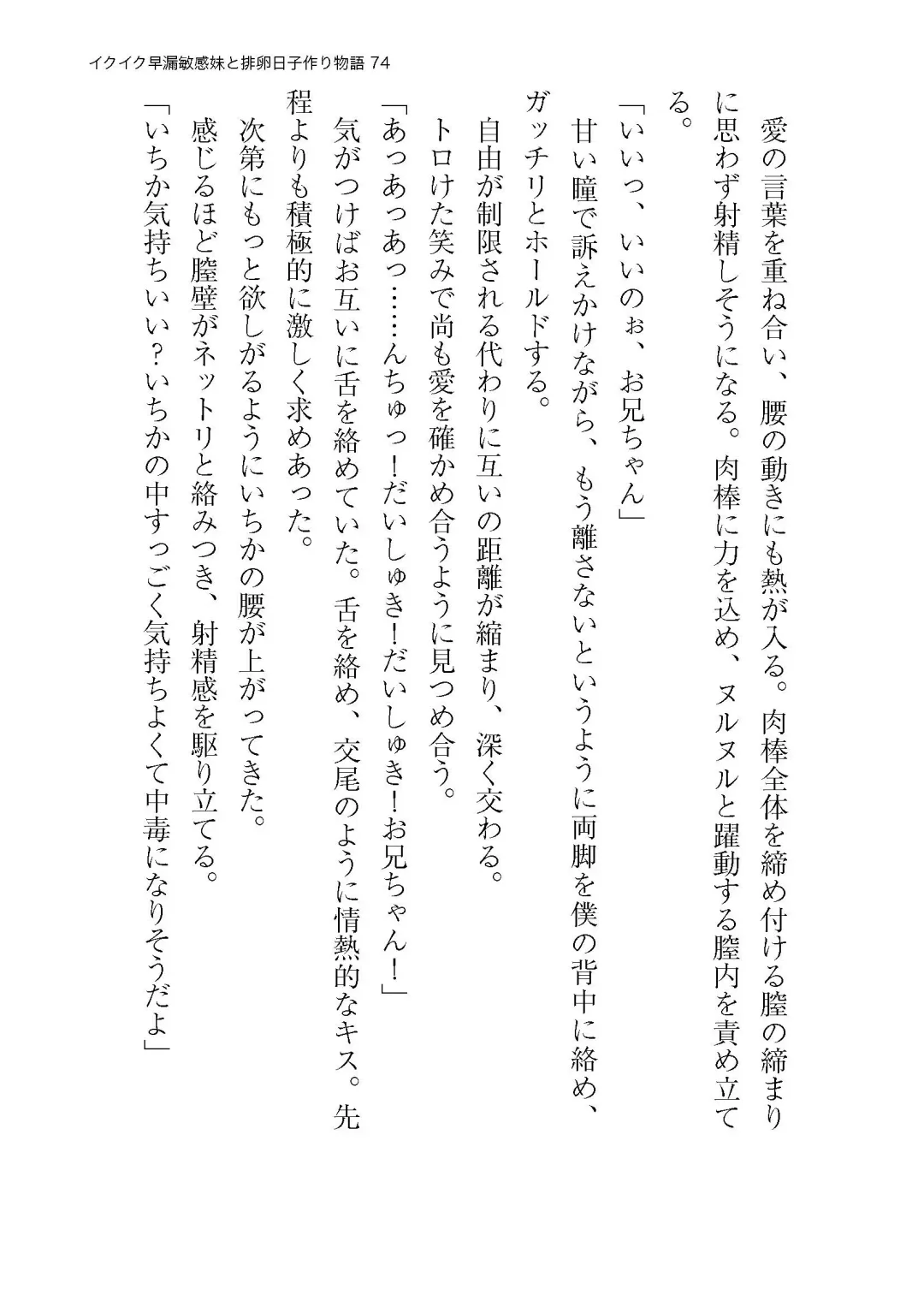 イクイク早漏敏感妹と排卵日子作り物語 74

愛の言葉を重ね合い、腰の動きにも熱が入る。肉棒全体を締め付ける膣の締まりに思わず射精しそうになる。肉棒に力を込め、ヌルヌルと躍動する膣内を責め立てる。

「いいっ、いいのぉ、お兄ちゃん」

甘い瞳で訴えかけながら、もう離さないというように両脚を僕の背中に絡め、ガッチリとホールドする。

自由が制限される代わりに互いの距離が縮まり、深く交わる。

トロけた笑みで尚も愛を確かめ合うように見つめ合う。

「あっあっあっ……んちゅっ！だいしゅき！だいしゅき！お兄ちゃん！」

気がつけばお互いに舌を絡めていた。舌を絡め、交尾のように情熱的なキス。先程よりも積極的に激しく求めあった。

次第にもっと欲しがるようにいちかの腰が上がってきた。

感じるほど膣壁がネットリと絡みつき、射精感を駆り立てる。

「いちか気持ちいい？いちかの中すっごく気持ちよくて中毒になりそうだよ」